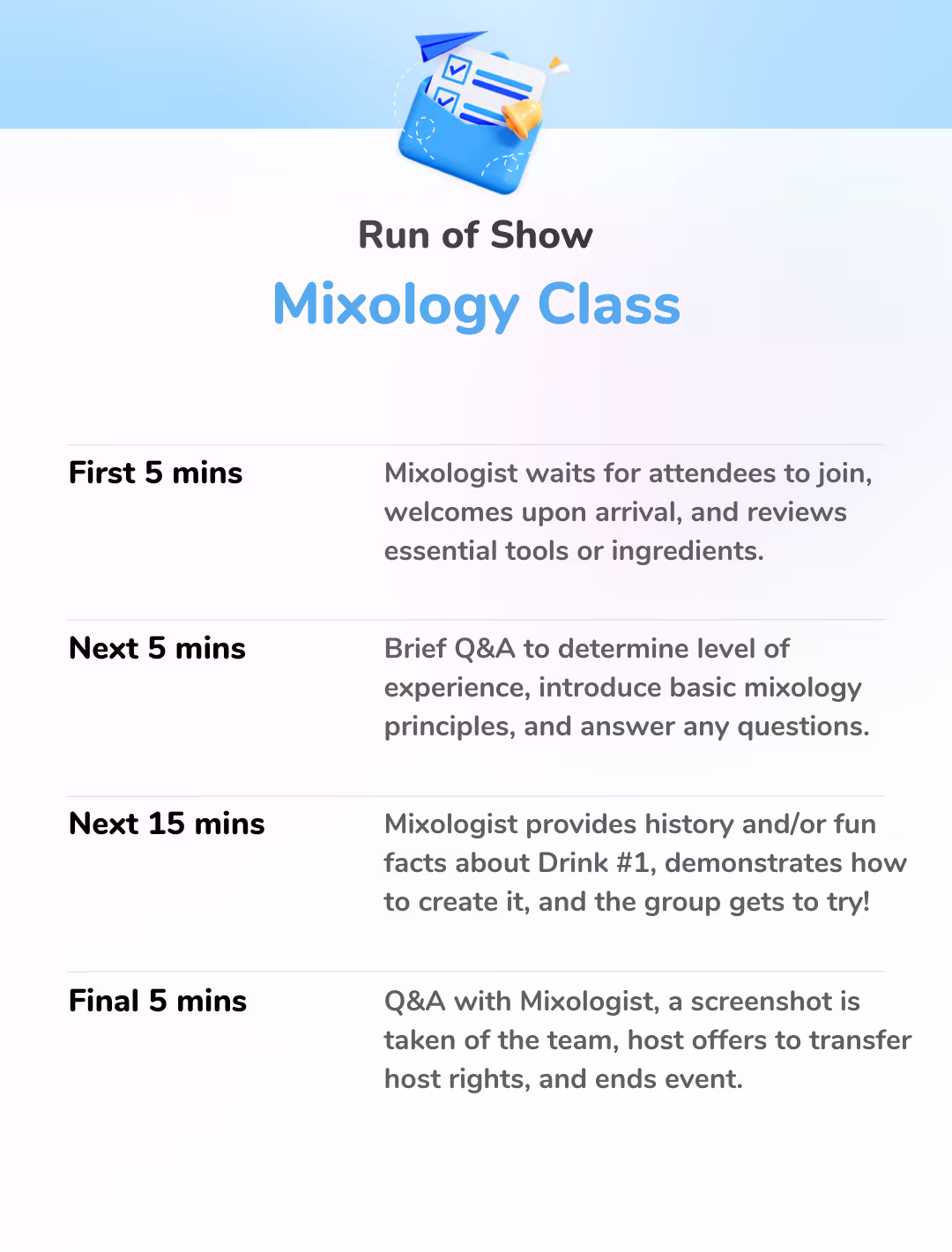 Run of Show

Mixology Class

| First 5 mins | Mixologist waits for attendees to join, welcomes upon arrival, and reviews essential tools or ingredients. |
|---|---|
| Next 5 mins | Brief Q&A to determine level of experience, introduce basic mixology principles, and answer any questions. |
| Next 15 mins | Mixologist provides history and/or fun facts about Drink #1, demonstrates how to create it, and the group gets to try! |
| Final 5 mins | Q&A with Mixologist, a screenshot is taken of the team, host offers to transfer host rights, and ends event. |